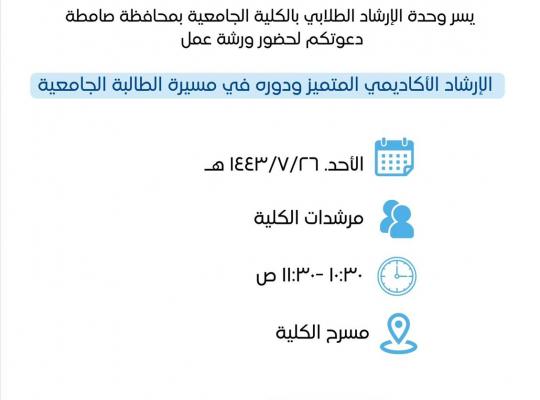 يسر وحدة الإرشاد الطلابي بالكلية الجامعية بمحافظة صامطة
دعوتكم لحضور ورشة عمل

الإرشاد الأكاديمي المتميز ودوره في مسيرة الطالبة الجامعية

الأحد. ١٤٤٣/٧/٢٦ هـ

مرشدات الكلية

١٠:٣٠ -١١:٣٠ ص

مسرح الكلية